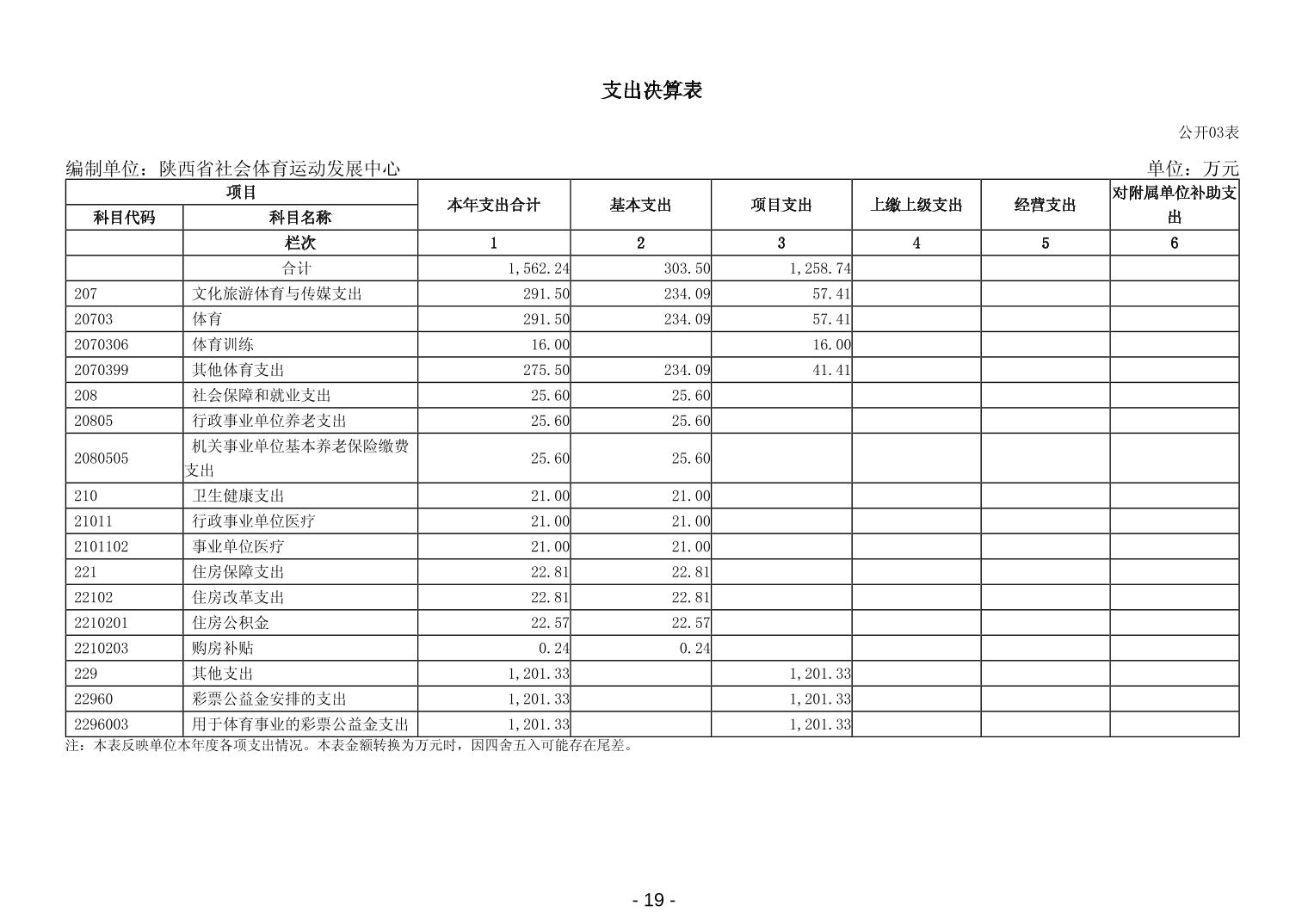 支出决算表

公开03表

编制单位：陕西省社会体育运动发展中心

单位：万元

| 项目 | | 本年支出合计 | 基本支出 | 项目支出 | 上缴上级支出 | 经营支出 | 对附属单位补助支出 |
|---|---|---|---|---|---|---|---|
| 科目代码 | 科目名称 | | | | | | |
| | 栏次 | 1 | 2 | 3 | 4 | 5 | 6 |
| | 合计 | 1,562.24 | 303.50 | 1,258.74 | | | |
| 207 | 文化旅游体育与传媒支出 | 291.50 | 234.09 | 57.41 | | | |
| 20703 | 体育 | 291.50 | 234.09 | 57.41 | | | |
| 2070306 | 体育训练 | 16.00 | | 16.00 | | | |
| 2070399 | 其他体育支出 | 275.50 | 234.09 | 41.41 | | | |
| 208 | 社会保障和就业支出 | 25.60 | 25.60 | | | | |
| 20805 | 行政事业单位养老支出 | 25.60 | 25.60 | | | | |
| 2080505 | 机关事业单位基本养老保险缴费支出 | 25.60 | 25.60 | | | | |
| 210 | 卫生健康支出 | 21.00 | 21.00 | | | | |
| 21011 | 行政事业单位医疗 | 21.00 | 21.00 | | | | |
| 2101102 | 事业单位医疗 | 21.00 | 21.00 | | | | |
| 221 | 住房保障支出 | 22.81 | 22.81 | | | | |
| 22102 | 住房改革支出 | 22.81 | 22.81 | | | | |
| 2210201 | 住房公积金 | 22.57 | 22.57 | | | | |
| 2210203 | 购房补贴 | 0.24 | 0.24 | | | | |
| 229 | 其他支出 | 1,201.33 | | 1,201.33 | | | |
| 22960 | 彩票公益金安排的支出 | 1,201.33 | | 1,201.33 | | | |
| 2296003 | 用于体育事业的彩票公益金支出 | 1,201.33 | | 1,201.33 | | | |

注：本表反映单位本年度各项支出情况。本表金额转换为万元时，因四舍五入可能存在尾差。

- 19 -